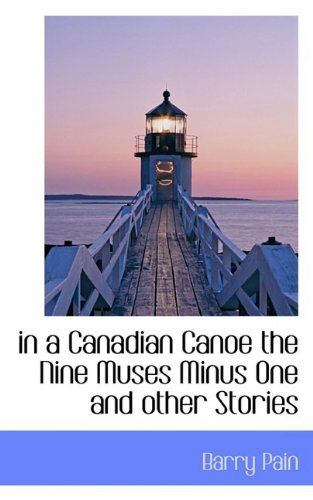 in a Canadian Canoe the Nine Muses Minus One and other Stories

Barry Pain